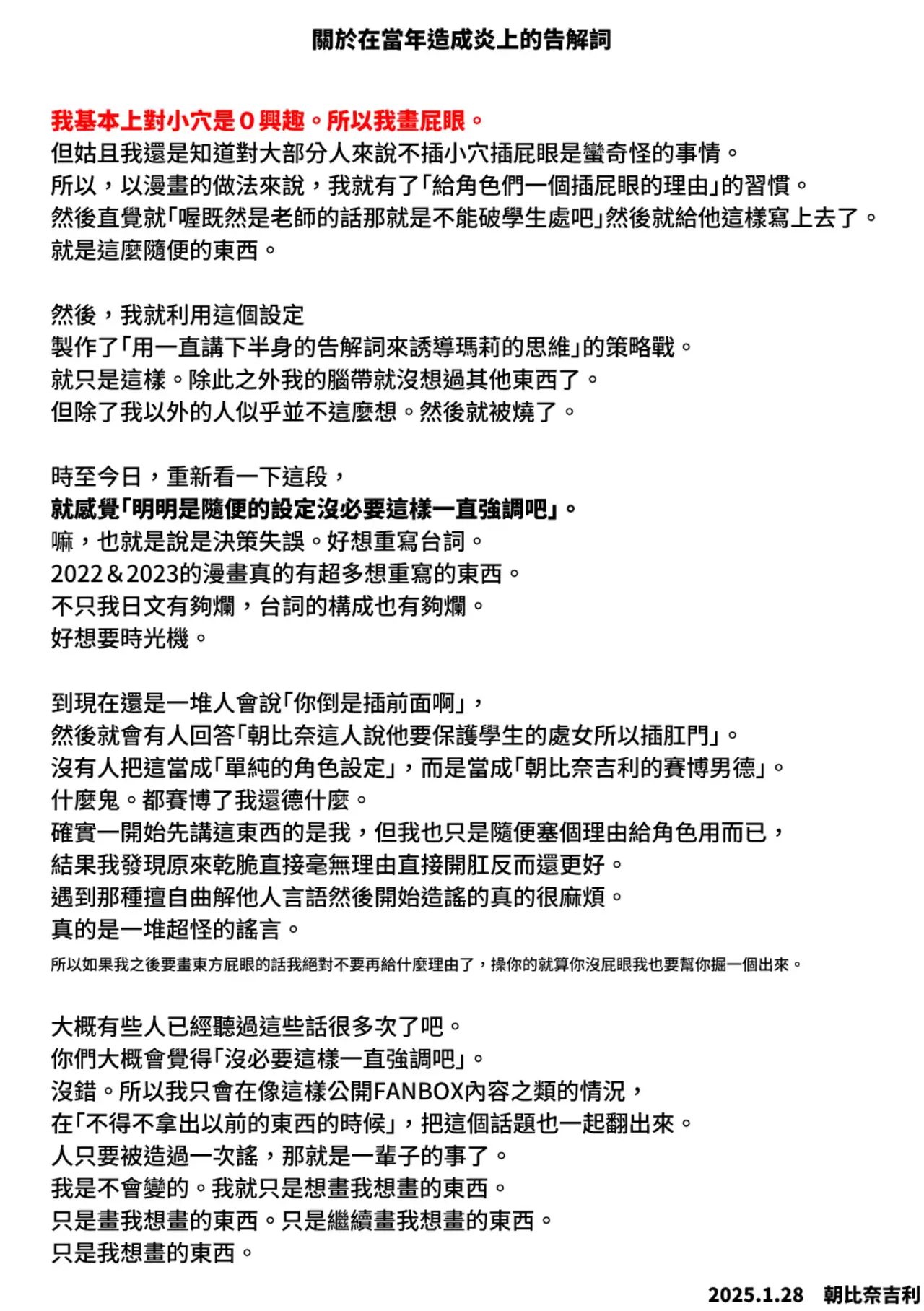 關於在當年造成炎上的告解詞

我基本上對小穴是0興趣。所以我畫屁眼。
但姑且我還是知道對大部分人來說不插小穴插屁眼是蠻奇怪的事情。
所以，以漫畫的做法來說，我就有了「給角色們一個插屁眼的理由」的習慣。
然後直覺就「喔既然是老師的話那就是不能破學生處吧」然後就給他這樣寫上去了。
就是這麼隨便的東西。

然後，我就利用這個設定
製作了「用一直講下半身的告解詞來誘導瑪莉的思維」的策略戰。
就只是這樣。除此之外我的腦帶就沒想過其他東西了。
但除了我以外的人似乎並不這麼想。然後就被燒了。

時至今日，重新看一下這段，
就感覺「明明是隨便的設定沒必要這樣一直強調吧」。
嘛，也就是說是決策失誤。好想重寫台詞。
2022＆2023的漫畫真的有超多想重寫的東西。
不只我日文有夠爛，台詞的構成也有夠爛。
好想要時光機。

到現在還是一堆人會說「你倒是插前面啊」，
然後就會有人回答「朝比奈這人說他要保護學生的處女所以插肛門」。
沒有人把這當成「單純的角色設定」，而是當成「朝比奈吉利的賽博男德」。
什麼鬼。都賽博了我還德什麼。
確實一開始先講這東西的是我，但我也只是隨便塞個理由給角色用而已，
結果我發現原來乾脆直接毫無理由直接開肛反而還更好。
遇到那種擅自曲解他人言語然後開始造謠的真的很麻煩。
真的是一堆超怪的謠言。
所以如果我之後要畫東方屁眼的話我絕對不要再給什麼理由了，操你的就算你沒屁眼我也要幫你掘一個出來。

大概有些人已經聽過這些話很多次了吧。
你們大概會覺得「沒必要這樣一直強調吧」。
沒錯。所以我只會在像這樣公開FANBOX內容之類的情況，
在「不得不拿出以前的東西的時候」，把這個話題也一起翻出來。
人只要被造過一次謠，那就是一輩子的事了。
我是不會變的。我就只是想畫我想畫的東西。
只是畫我想畫的東西。只是繼續畫我想畫的東西。
只是我想畫的東西。

2025.1.28 朝比奈吉利